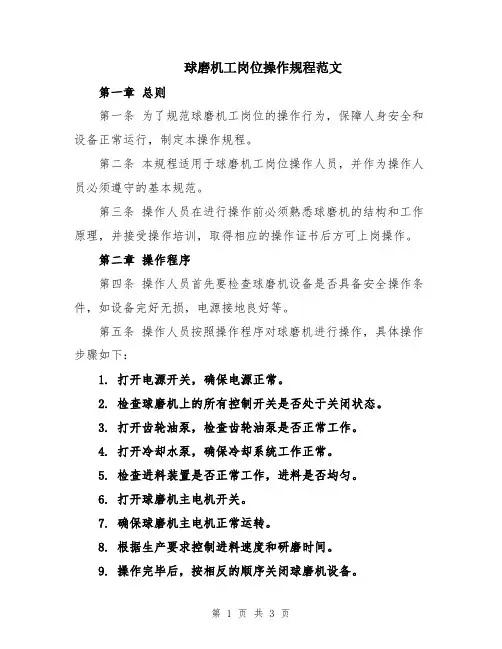 球磨机工岗位操作规程范文

第一章 总则

第一条 为了规范球磨机工岗位的操作行为，保障人身安全和设备正常运行，制定本操作规程。

第二条 本规程适用于球磨机工岗位操作人员，并作为操作人员必须遵守的基本规范。

第三条 操作人员在进行操作前必须熟悉球磨机的结构和工作原理，并接受操作培训，取得相应的操作证书后方可上岗操作。

第二章 操作程序

第四条 操作人员首先要检查球磨机设备是否具备安全操作条件，如设备完好无损，电源接地良好等。

第五条 操作人员按照操作程序对球磨机进行操作，具体操作步骤如下：

1. 打开电源开关，确保电源正常。

2. 检查球磨机上的所有控制开关是否处于关闭状态。

3. 打开齿轮油泵，检查齿轮油泵是否正常工作。

4. 打开冷却水泵，确保冷却系统工作正常。

5. 检查进料装置是否正常工作，进料是否均匀。

6. 打开球磨机主电机开关。

7. 确保球磨机主电机正常运转。

8. 根据生产要求控制进料速度和研磨时间。

9. 操作完毕后，按相反的顺序关闭球磨机设备。

第 1 页 共 3 页